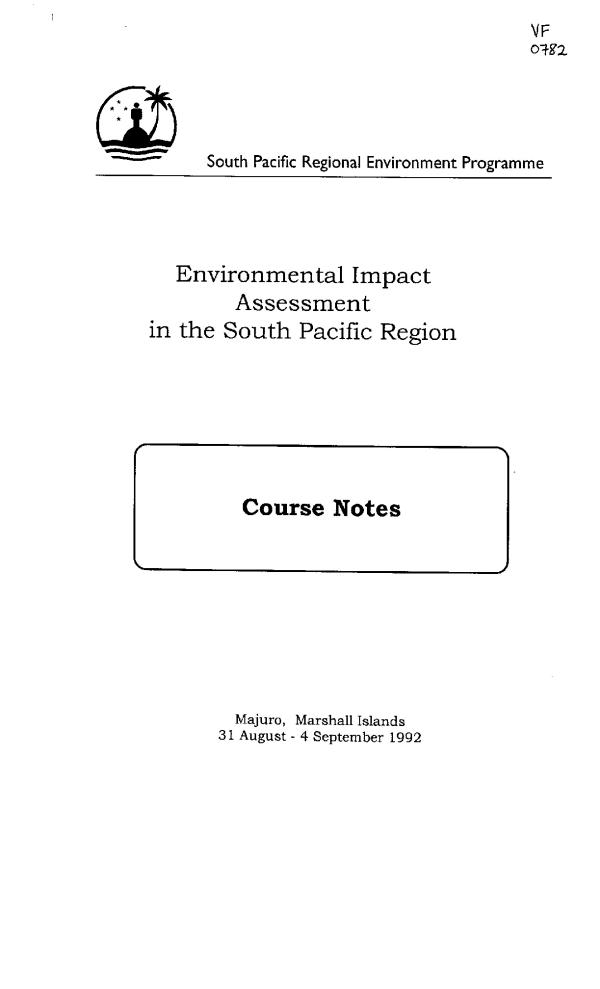 VF
0782

South Pacific Regional Environment Programme

Environmental Impact
Assessment
in the South Pacific Region

Course Notes

Majuro, Marshall Islands
31 August - 4 September 1992